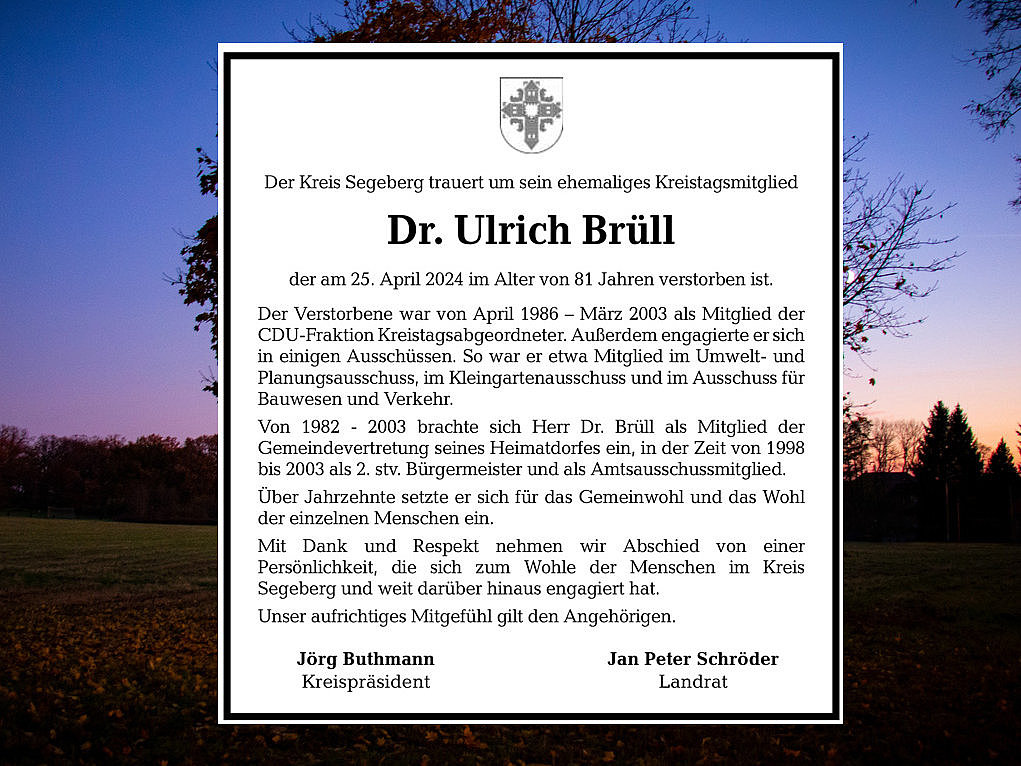 Der Kreis Segeberg trauert um sein ehemaliges Kreistagsmitglied

Dr. Ulrich Brüll

der am 25. April 2024 im Alter von 81 Jahren verstorben ist.

Der Verstorbene war von April 1986 – März 2003 als Mitglied der CDU-Fraktion Kreistagsabgeordneter. Außerdem engagierte er sich in einigen Ausschüssen. So war er etwa Mitglied im Umwelt- und Planungsausschuss, im Kleingartenausschuss und im Ausschuss für Bauwesen und Verkehr.

Von 1982 - 2003 brachte sich Herr Dr. Brüll als Mitglied der Gemeindevertretung seines Heimatdorfes ein, in der Zeit von 1998 bis 2003 als 2. stv. Bürgermeister und als Amtsausschussmitglied.

Über Jahrzehnte setzte er sich für das Gemeinwohl und das Wohl der einzelnen Menschen ein.

Mit Dank und Respekt nehmen wir Abschied von einer Persönlichkeit, die sich zum Wohle der Menschen im Kreis Segeberg und weit darüber hinaus engagiert hat.

Unser aufrichtiges Mitgefühl gilt den Angehörigen.

Jörg Buthmann
Kreispräsident

Jan Peter Schröder
Landrat